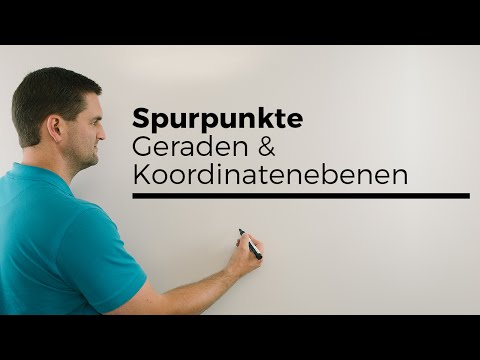 Spurpunkte
Geraden &
Koordinatenebenen